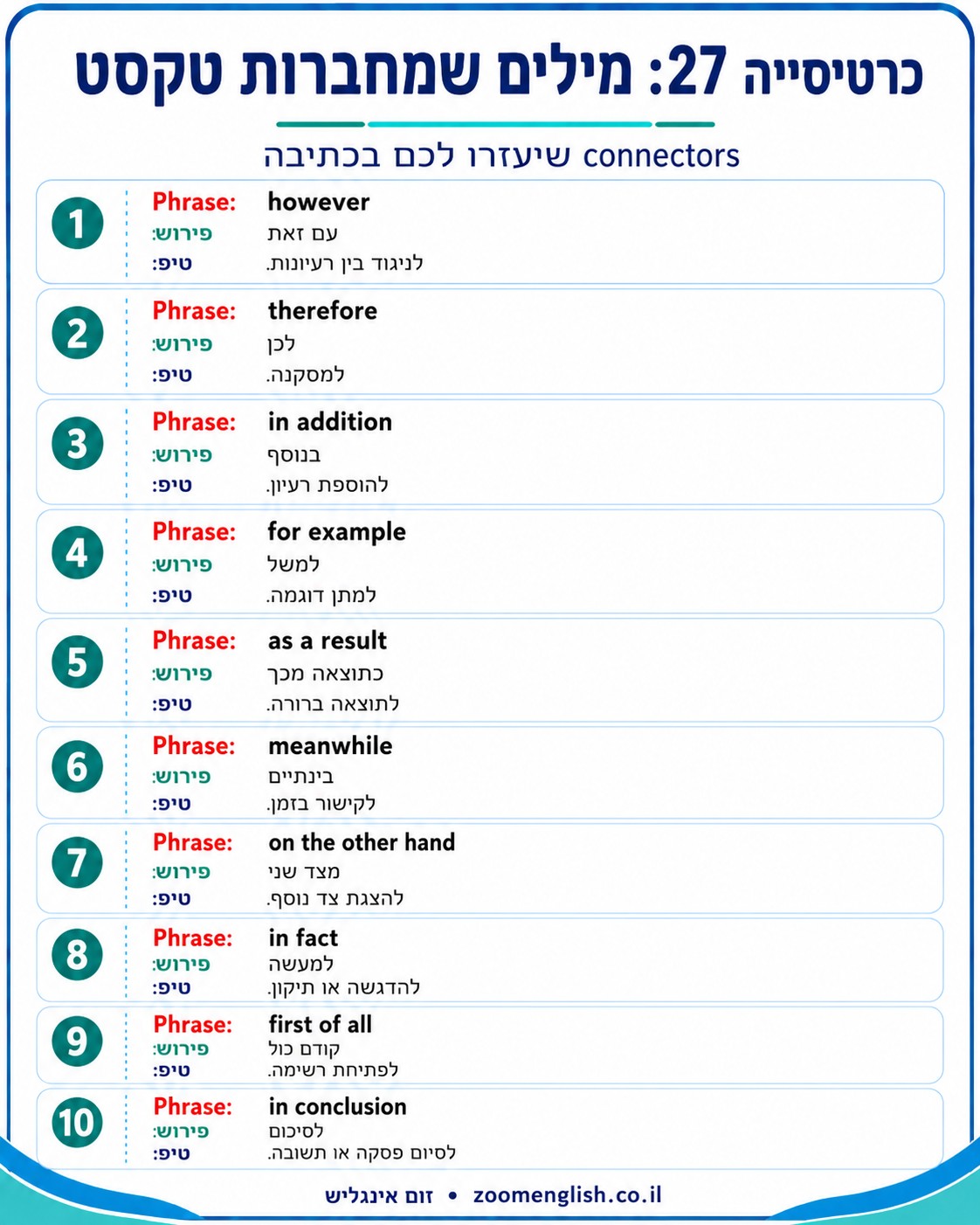 כרטיסייה 27: מילים שמחברות טקסט

connectors שיעזרו לכם בכתיבה

1
Phrase: however
פירוש: עם זאת
טיפ: לניגוד בין רעיונות.

2
Phrase: therefore
פירוש: לכן
טיפ: למסקנה.

3
Phrase: in addition
פירוש: בנוסף
טיפ: להוספת רעיון.

4
Phrase: for example
פירוש: למשל
טיפ: למתן דוגמה.

5
Phrase: as a result
פירוש: כתוצאה מכך
טיפ: לתוצאה ברורה.

6
Phrase: meanwhile
פירוש: בינתיים
טיפ: לקישור בזמן.

7
Phrase: on the other hand
פירוש: מצד שני
טיפ: להצגת צד נוסף.

8
Phrase: in fact
פירוש: למעשה
טיפ: להדגשה או תיקון.

9
Phrase: first of all
פירוש: קודם כול
טיפ: לפתיחת רשימה.

10
Phrase: in conclusion
פירוש: לסיכום
טיפ: לסיום פסקה או תשובה.

זום אינגליש • zoomenglish.co.il